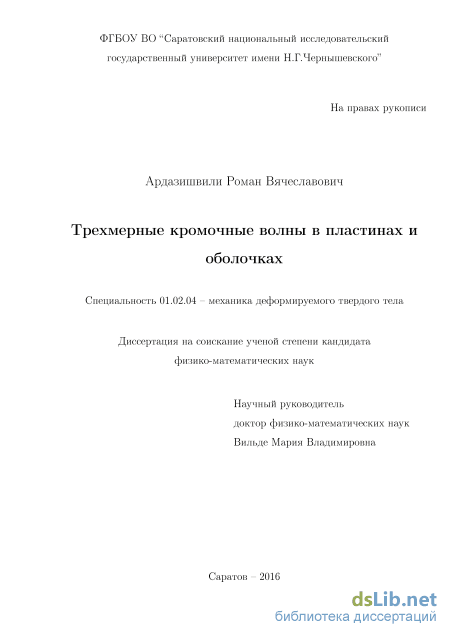 ФГБОУ ВО “Саратовский национальный исследовательский государственный университет имени Н.Г.Чернышевского”

На правах рукописи

Ардазишвили Роман Вячеславович

Трехмерные кромочные волны в пластинах и оболочках

Специальность 01.02.04 – механика деформируемого твердого тела

Диссертация на соискание ученой степени кандидата физико-математических наук

Научный руководитель
доктор физико-математических наук
Вильде Мария Владимировна

Саратов – 2016

dsLib.net
библиотека диссертаций